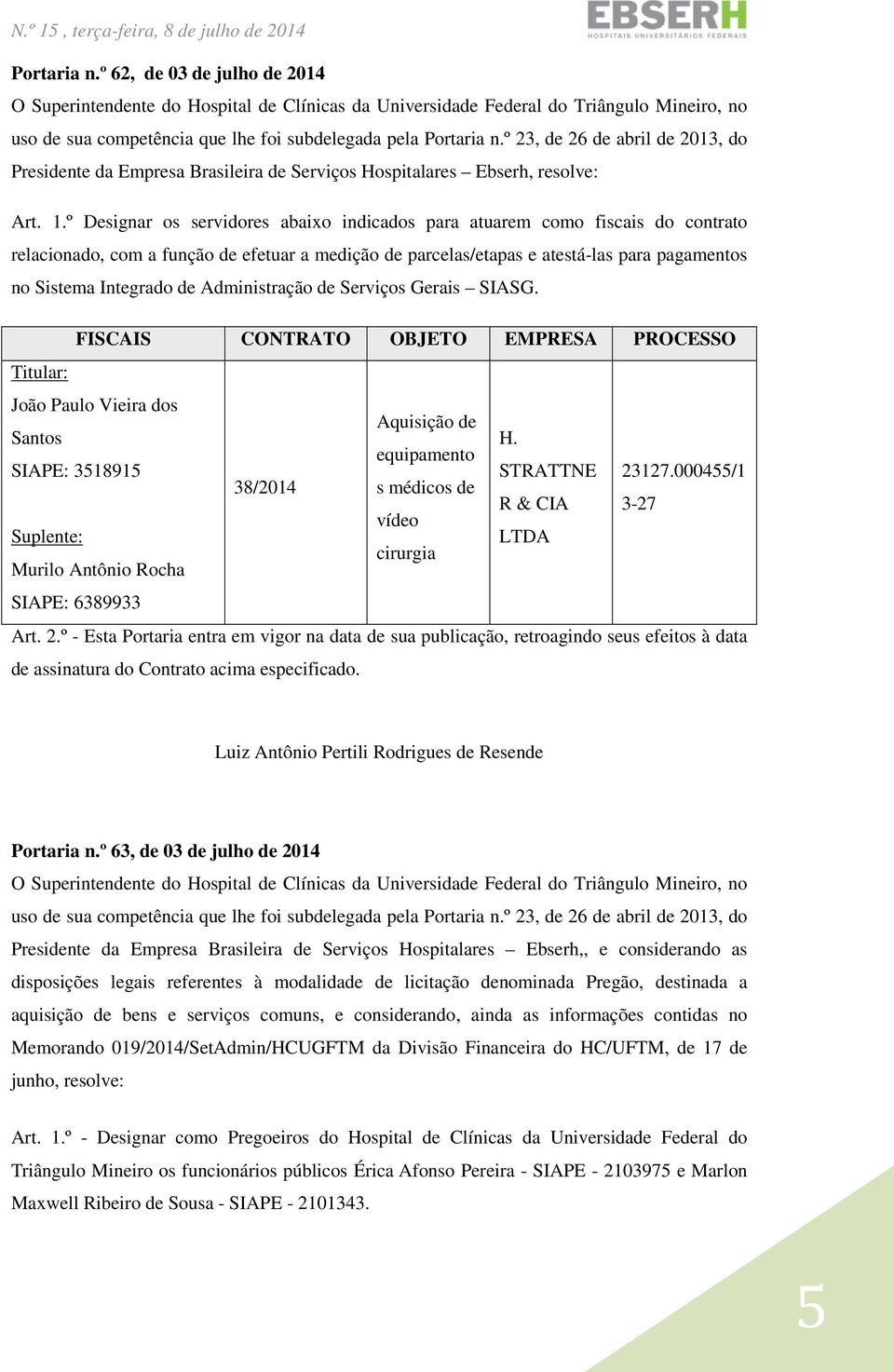 N.º 15 , terça-feira, 8 de julho de 2014

EBSERH
HOSPITAIS UNIVERSITÁRIOS FEDERAIS

Portaria n.º 62, de 03 de julho de 2014
O Superintendente do Hospital de Clínicas da Universidade Federal do Triângulo Mineiro, no uso de sua competência que lhe foi subdelegada pela Portaria n.º 23, de 26 de abril de 2013, do Presidente da Empresa Brasileira de Serviços Hospitalares – Ebserh, resolve:

Art. 1.º Designar os servidores abaixo indicados para atuarem como fiscais do contrato relacionado, com a função de efetuar a medição de parcelas/etapas e atestá-las para pagamentos no Sistema Integrado de Administração de Serviços Gerais – SIASG.

| FISCAIS | CONTRATO | OBJETO | EMPRESA | PROCESSO |
|---|---|---|---|---|
| Titular: João Paulo Vieira dos Santos SIAPE: 3518915 Suplente: Murilo Antônio Rocha SIAPE: 6389933 | 38/2014 | Aquisição de equipamentos médicos de vídeo cirurgia | H. STRATTNER & CIA LTDA | 23127.000455/13-27 |

Art. 2.º - Esta Portaria entra em vigor na data de sua publicação, retroagindo seus efeitos à data de assinatura do Contrato acima especificado.

Luiz Antônio Pertili Rodrigues de Resende

Portaria n.º 63, de 03 de julho de 2014
O Superintendente do Hospital de Clínicas da Universidade Federal do Triângulo Mineiro, no uso de sua competência que lhe foi subdelegada pela Portaria n.º 23, de 26 de abril de 2013, do Presidente da Empresa Brasileira de Serviços Hospitalares – Ebserh,, e considerando as disposições legais referentes à modalidade de licitação denominada Pregão, destinada a aquisição de bens e serviços comuns, e considerando, ainda as informações contidas no Memorando 019/2014/SetAdmin/HCUGFTM da Divisão Financeira do HC/UFTM, de 17 de junho, resolve:

Art. 1.º - Designar como Pregoeiros do Hospital de Clínicas da Universidade Federal do Triângulo Mineiro os funcionários públicos Érica Afonso Pereira - SIAPE - 2103975 e Marlon Maxwell Ribeiro de Sousa - SIAPE - 2101343.

5